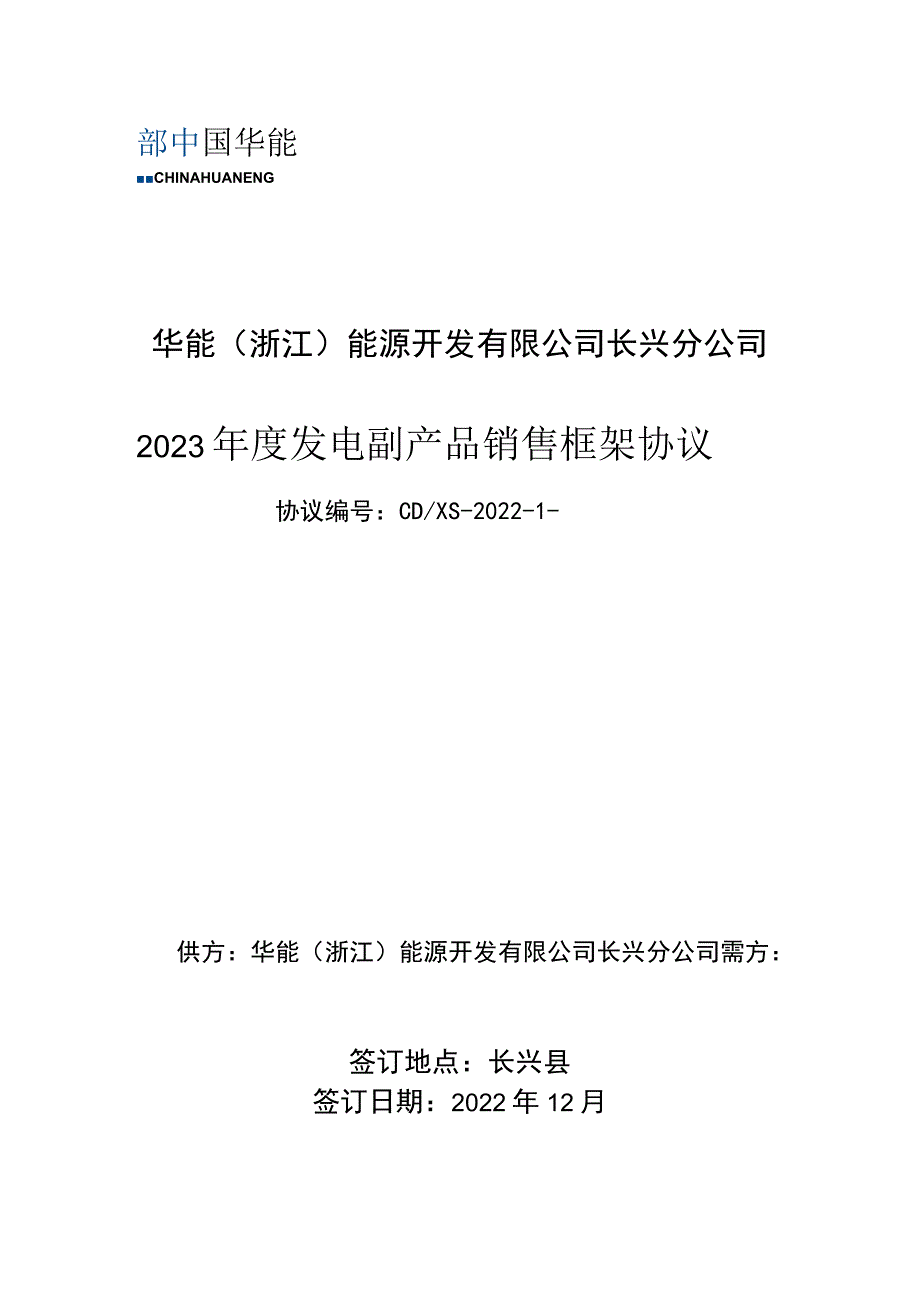 部中国华能
■■CHINAHUANENG

华能（浙江）能源开发有限公司长兴分公司

2023年度发电副产品销售框架协议

协议编号：CD/XS-2022-1-

供方：华能（浙江）能源开发有限公司长兴分公司需方：

签订地点：长兴县
签订日期：2022年12月